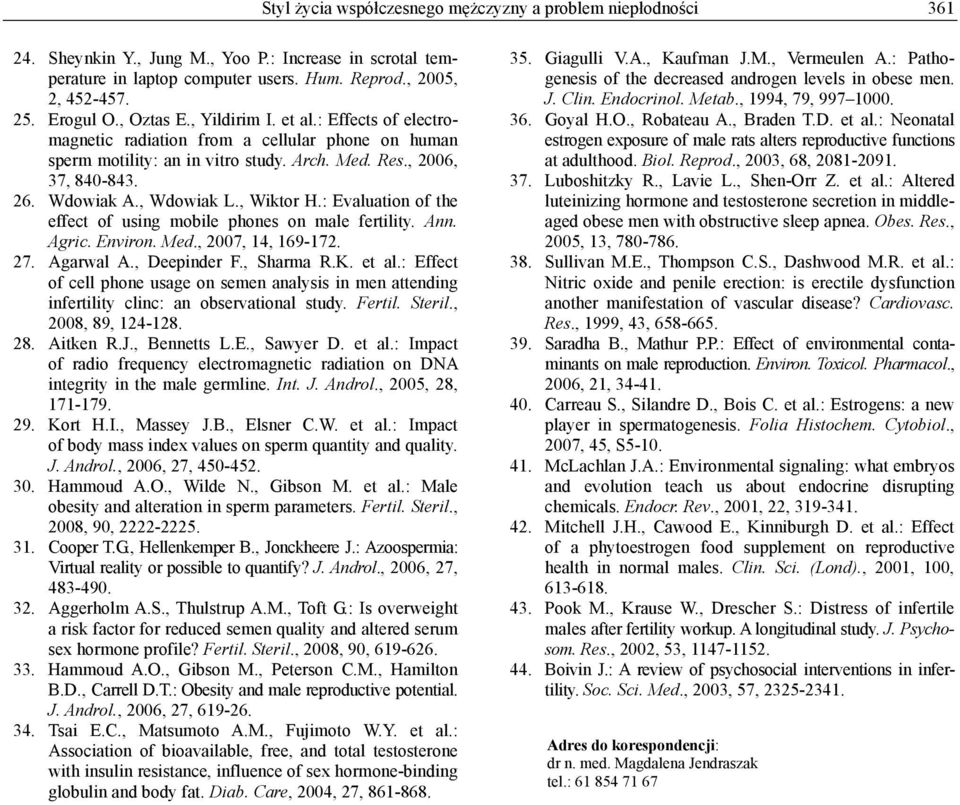 Styl życia współczesnego mężczyzny a problem niepłodności 361

24. Sheynkin Y., Jung M., Yoo P.: Increase in scrotal temperature in laptop computer users. Hum. Reprod., 2005, 2, 452-457.
25. Erogul O., Oztas E., Yildirim I. et al.: Effects of electromagnetic radiation from a cellular phone on human sperm motility: an in vitro study. Arch. Med. Res., 2006, 37, 840-843.
26. Wdowiak A., Wdowiak L., Wiktor H.: Evaluation of the effect of using mobile phones on male fertility. Ann. Agric. Environ. Med., 2007, 14, 169-172.
27. Agarwal A., Deepinder F., Sharma R.K. et al.: Effect of cell phone usage on semen analysis in men attending infertility clinc: an observational study. Fertil. Steril., 2008, 89, 124-128.
28. Aitken R.J., Bennetts L.E., Sawyer D. et al.: Impact of radio frequency electromagnetic radiation on DNA integrity in the male germline. Int. J. Androl., 2005, 28, 171-179.
29. Kort H.I., Massey J.B., Elsner C.W. et al.: Impact of body mass index values on sperm quantity and quality. J. Androl., 2006, 27, 450-452.
30. Hammoud A.O., Wilde N., Gibson M. et al.: Male obesity and alteration in sperm parameters. Fertil. Steril., 2008, 90, 2222-2225.
31. Cooper T.G, Hellenkemper B., Jonckheere J.: Azoospermia: Virtual reality or possible to quantify? J. Androl., 2006, 27, 483-490.
32. Aggerholm A.S., Thulstrup A.M., Toft G.: Is overweight a risk factor for reduced semen quality and altered serum sex hormone profile? Fertil. Steril., 2008, 90, 619-626.
33. Hammoud A.O., Gibson M., Peterson C.M., Hamilton B.D., Carrell D.T.: Obesity and male reproductive potential. J. Androl., 2006, 27, 619-26.
34. Tsai E.C., Matsumoto A.M., Fujimoto W.Y. et al.: Association of bioavailable, free, and total testosterone with insulin resistance, influence of sex hormone-binding globulin and body fat. Diab. Care, 2004, 27, 861-868.
35. Giagulli V.A., Kaufman J.M., Vermeulen A.: Pathogenesis of the decreased androgen levels in obese men. J. Clin. Endocrinol. Metab., 1994, 79, 997–1000.
36. Goyal H.O., Robateau A., Braden T.D. et al.: Neonatal estrogen exposure of male rats alters reproductive functions at adulthood. Biol. Reprod., 2003, 68, 2081-2091.
37. Luboshitzky R., Lavie L., Shen-Orr Z. et al.: Altered luteinizing hormone and testosterone secretion in middle-aged obese men with obstructive sleep apnea. Obes. Res., 2005, 13, 780-786.
38. Sullivan M.E., Thompson C.S., Dashwood M.R. et al.: Nitric oxide and penile erection: is erectile dysfunction another manifestation of vascular disease? Cardiovasc. Res., 1999, 43, 658-665.
39. Saradha B., Mathur P.P.: Effect of environmental contaminants on male reproduction. Environ. Toxicol. Pharmacol., 2006, 21, 34-41.
40. Carreau S., Silandre D., Bois C. et al.: Estrogens: a new player in spermatogenesis. Folia Histochem. Cytobiol., 2007, 45, S5-10.
41. McLachlan J.A.: Environmental signaling: what embryos and evolution teach us about endocrine disrupting chemicals. Endocr. Rev., 2001, 22, 319-341.
42. Mitchell J.H., Cawood E., Kinniburgh D. et al.: Effect of a phytoestrogen food supplement on reproductive health in normal males. Clin. Sci. (Lond)., 2001, 100, 613-618.
43. Pook M., Krause W., Drescher S.: Distress of infertile males after fertility workup. A longitudinal study. J. Psychosom. Res., 2002, 53, 1147-1152.
44. Boivin J.: A review of psychosocial interventions in infertility. Soc. Sci. Med., 2003, 57, 2325-2341.

Adres do korespondencji:
dr n. med. Magdalena Jendraszak
tel.: 61 854 71 67